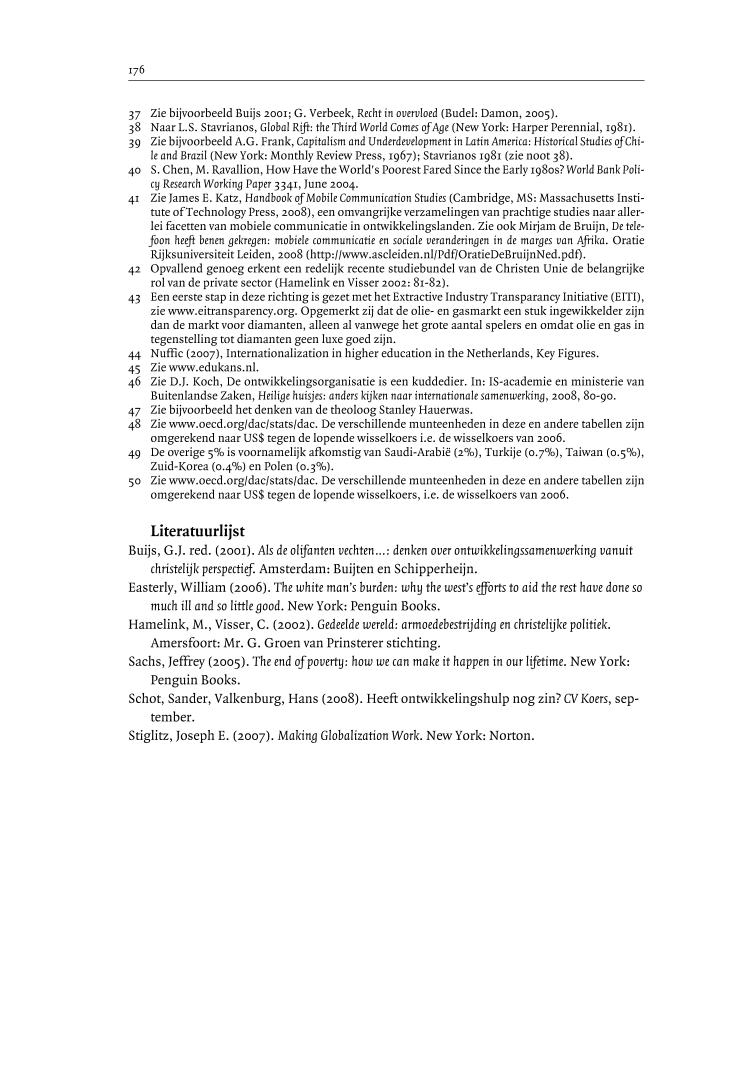 176

37 Zie bijvoorbeeld Buijs 2001; G. Verbeek, Recht in overvloed (Budel: Damon, 2005).
38 Naar L.S. Stavrianos, Global Rift: the Third World Comes of Age (New York: Harper Perennial, 1981).
39 Zie bijvoorbeeld A.G. Frank, Capitalism and Underdevelopment in Latin America: Historical Studies of Chile and Brazil (New York: Monthly Review Press, 1967); Stavrianos 1981 (zie noot 38).
40 S. Chen, M. Ravallion, How Have the World's Poorest Fared Since the Early 1980s? World Bank Policy Research Working Paper 3341, June 2004.
41 Zie James E. Katz, Handbook of Mobile Communication Studies (Cambridge, MS: Massachusetts Institute of Technology Press, 2008), een omvangrijke verzamelingen van prachtige studies naar allerlei facetten van mobiele communicatie in ontwikkelingslanden. Zie ook Mirjam de Bruijn, De telefoon heeft benen gekregen: mobiele communicatie en sociale veranderingen in de marges van Afrika. Oratie Rijksuniversiteit Leiden, 2008 (http://www.ascleiden.nl/Pdf/OratieDeBruijnNed.pdf).
42 Opvallend genoeg erkent een redelijk recente studiebundel van de Christen Unie de belangrijke rol van de private sector (Hamelink en Visser 2002: 81-82).
43 Een eerste stap in deze richting is gezet met het Extractive Industry Transparancy Initiative (EITI), zie www.eitransparency.org. Opgemerkt zij dat de olie- en gasmarkt een stuk ingewikkelder zijn dan de markt voor diamanten, alleen al vanwege het grote aantal spelers en omdat olie en gas in tegenstelling tot diamanten geen luxe goed zijn.
44 Nuffic (2007), Internationalization in higher education in the Netherlands, Key Figures.
45 Zie www.edukans.nl.
46 Zie D.J. Koch, De ontwikkelingsorganisatie is een kuddedier. In: IS-academie en ministerie van Buitenlandse Zaken, Heilige huisjes: anders kijken naar internationale samenwerking, 2008, 80-90.
47 Zie bijvoorbeeld het denken van de theoloog Stanley Hauerwas.
48 Zie www.oecd.org/dac/stats/dac. De verschillende munteenheden in deze en andere tabellen zijn omgerekend naar US$ tegen de lopende wisselkoers i.e. de wisselkoers van 2006.
49 De overige 5% is voornamelijk afkomstig van Saudi-Arabië (2%), Turkije (0.7%), Taiwan (0.5%), Zuid-Korea (0.4%) en Polen (0.3%).
50 Zie www.oecd.org/dac/stats/dac. De verschillende munteenheden in deze en andere tabellen zijn omgerekend naar US$ tegen de lopende wisselkoers, i.e. de wisselkoers van 2006.

Literatuurlijst

Buijs, G.J. red. (2001). Als de olifanten vechten...: denken over ontwikkelingssamenwerking vanuit christelijk perspectief. Amsterdam: Buijten en Schipperheijn.

Easterly, William (2006). The white man's burden: why the west's efforts to aid the rest have done so much ill and so little good. New York: Penguin Books.

Hamelink, M., Visser, C. (2002). Gedeelde wereld: armoedebestrijding en christelijke politiek. Amersfoort: Mr. G. Groen van Prinsterer stichting.

Sachs, Jeffrey (2005). The end of poverty: how we can make it happen in our lifetime. New York: Penguin Books.

Schot, Sander, Valkenburg, Hans (2008). Heeft ontwikkelingshulp nog zin? CV Koers, september.

Stiglitz, Joseph E. (2007). Making Globalization Work. New York: Norton.